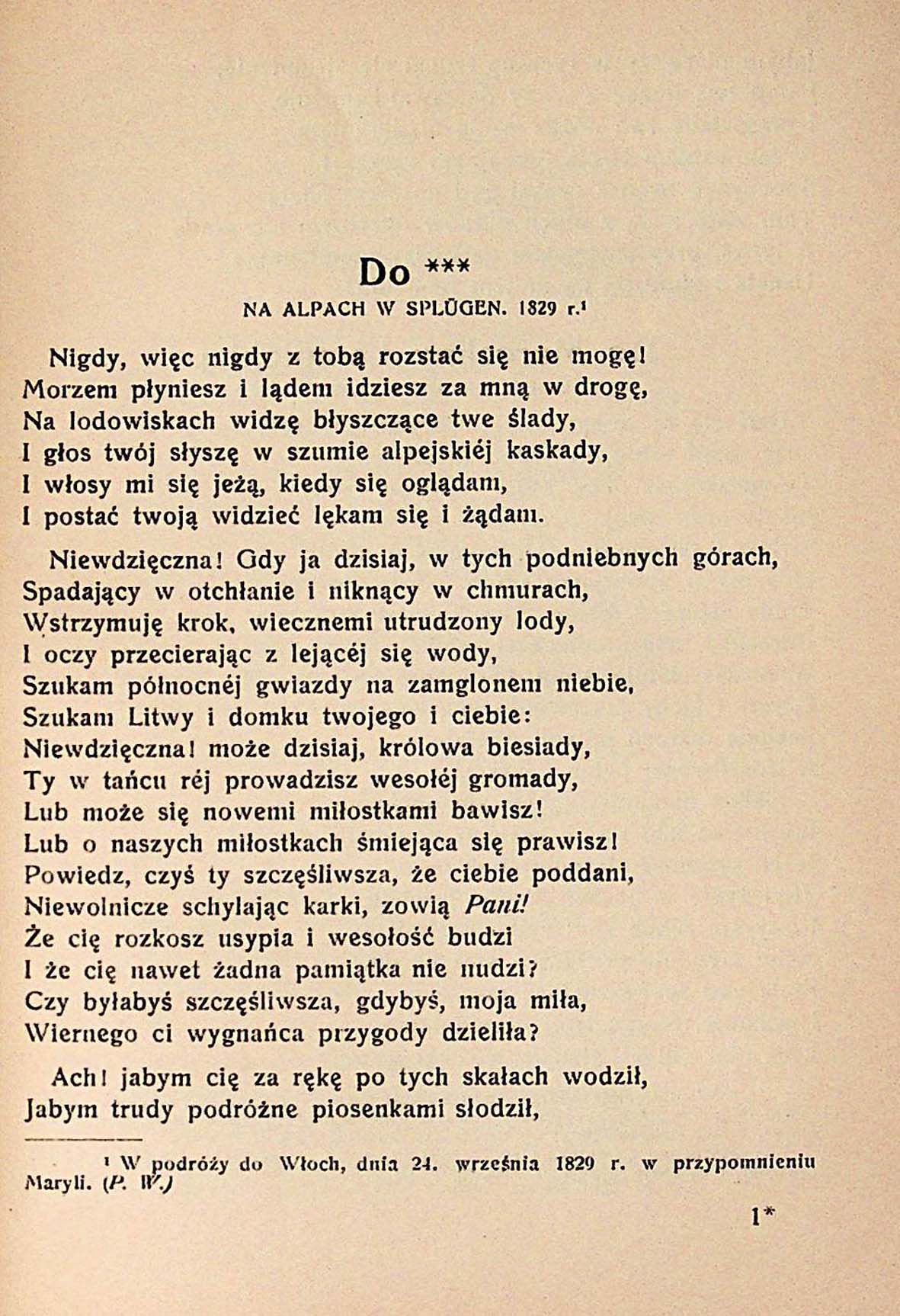 Do ***

NA ALPACH W SPLÜGEN. 1829 r.¹

Nigdy, więc nigdy z tobą rozstać się nie mogę!
Morzem płyniesz i lądem idziesz za mną w drogę,
Na lodowiskach widzę błyszczące twe ślady,
I głos twój słyszę w szumie alpejskiéj kaskady,
I włosy mi się jeżą, kiedy się oglądam,
I postać twoją widzieć lękam się i żądam.

Niewdzięczna! Gdy ja dzisiaj, w tych podniebnych górach,
Spadający w otchłanie i niknący w chmurach,
Wstrzymuję krok, wiecznemi utrudzony lody,
I oczy przecierając z lejącéj się wody,
Szukam północnéj gwiazdy na zamglonem niebie,
Szukam Litwy i domku twojego i ciebie:
Niewdzięczna! może dzisiaj, królowa biesiady,
Ty w tańcu réj prowadzisz wesołéj gromady,
Lub może się nowemi miłostkami bawisz!
Lub o naszych miłostkach śmiejąca się prawisz!
Powiedz, czyś ty szczęśliwsza, że ciebie poddani,
Niewolnicze schylając karki, zowią Pani!
Że cię rozkosz usypia i wesołość budzi
I że cię nawet żadna pamiątka nie nudzi?
Czy byłabyś szczęśliwsza, gdybyś, moja miła,
Wiernego ci wygnańca przygody dzieliła?

Ach! jabym cię za rękę po tych skałach wodził,
Jabym trudy podróżne piosenkami słodził,

¹ W podróży do Włoch, dnia 24. września 1829 r. w przypomnieniu Maryli. (P. W.)

1*